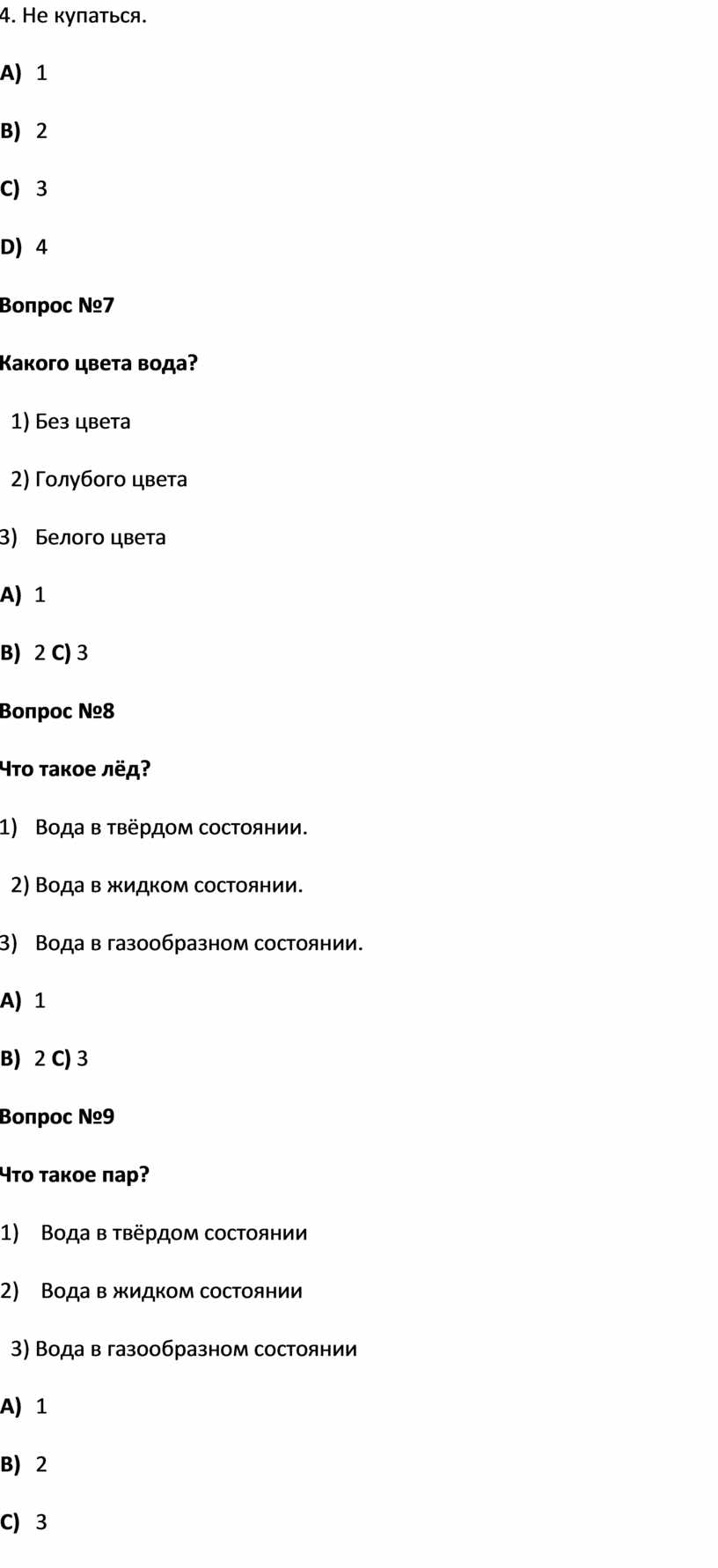 4. Не купаться.

A) 1

B) 2

C) 3

D) 4

Вопрос №7

Какого цвета вода?

1) Без цвета

2) Голубого цвета

3) Белого цвета

A) 1

B) 2 C) 3

Вопрос №8

Что такое лёд?

1) Вода в твёрдом состоянии.

2) Вода в жидком состоянии.

3) Вода в газообразном состоянии.

A) 1

B) 2 C) 3

Вопрос №9

Что такое пар?

1) Вода в твёрдом состоянии

2) Вода в жидком состоянии

3) Вода в газообразном состоянии

A) 1

B) 2

C) 3